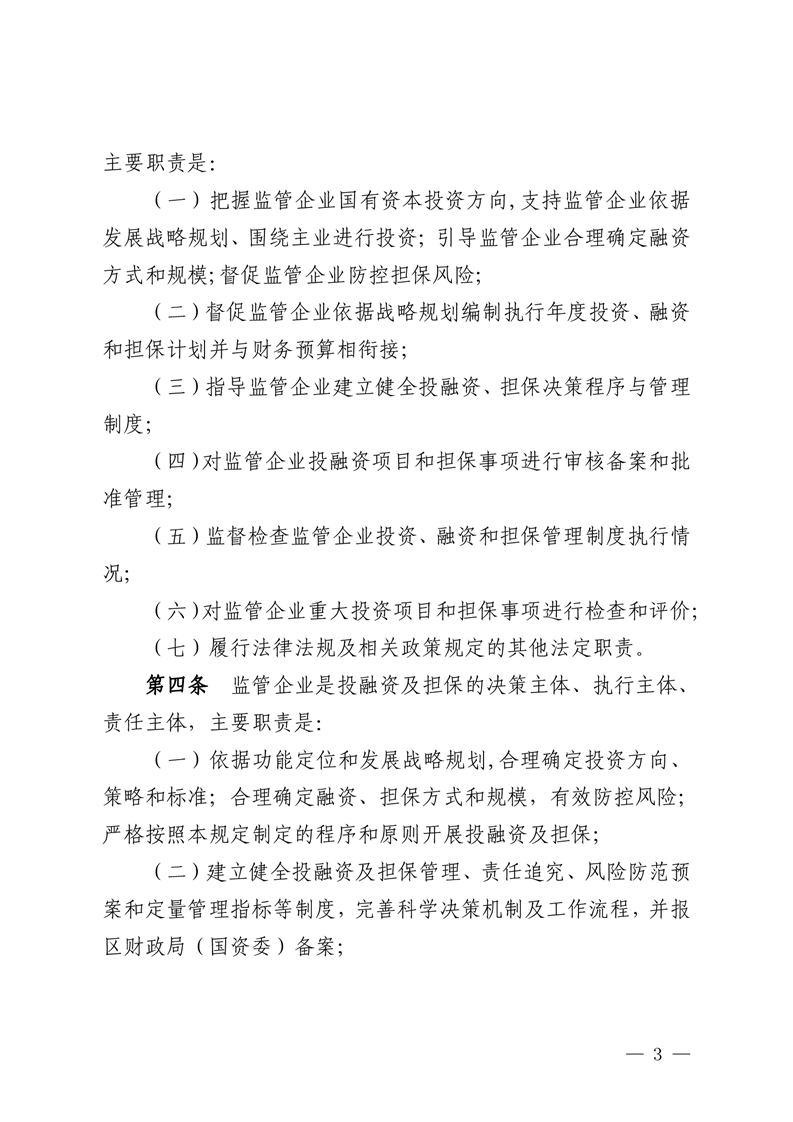 主要职责是:

（一）把握监管企业国有资本投资方向,支持监管企业依据发展战略规划、围绕主业进行投资；引导监管企业合理确定融资方式和规模;督促监管企业防控担保风险;

（二）督促监管企业依据战略规划编制执行年度投资、融资和担保计划并与财务预算相衔接;

（三）指导监管企业建立健全投融资、担保决策程序与管理制度;

（四）对监管企业投融资项目和担保事项进行审核备案和批准管理;

（五）监督检查监管企业投资、融资和担保管理制度执行情况;

（六）对监管企业重大投资项目和担保事项进行检查和评价;

（七）履行法律法规及相关政策规定的其他法定职责。

第四条 监管企业是投融资及担保的决策主体、执行主体、责任主体，主要职责是:

（一）依据功能定位和发展战略规划,合理确定投资方向、策略和标准；合理确定融资、担保方式和规模，有效防控风险;严格按照本规定制定的程序和原则开展投融资及担保;

（二）建立健全投融资及担保管理、责任追究、风险防范预案和定量管理指标等制度，完善科学决策机制及工作流程，并报区财政局（国资委）备案;

— 3 —